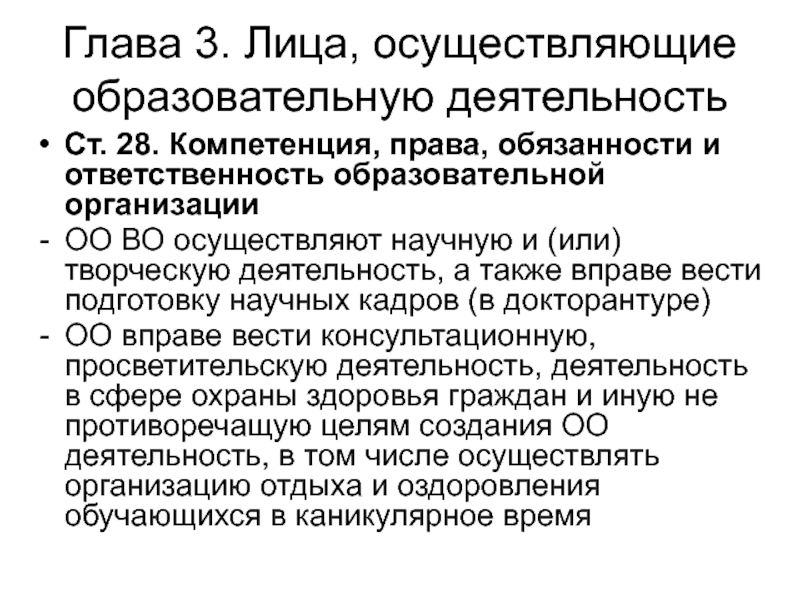 Глава 3. Лица, осуществляющие образовательную деятельность

• Ст. 28. Компетенция, права, обязанности и ответственность образовательной организации

- ОО ВО осуществляют научную и (или) творческую деятельность, а также вправе вести подготовку научных кадров (в докторантуре)

- ОО вправе вести консультационную, просветительскую деятельность, деятельность в сфере охраны здоровья граждан и иную не противоречащую целям создания ОО деятельность, в том числе осуществлять организацию отдыха и оздоровления обучающихся в каникулярное время